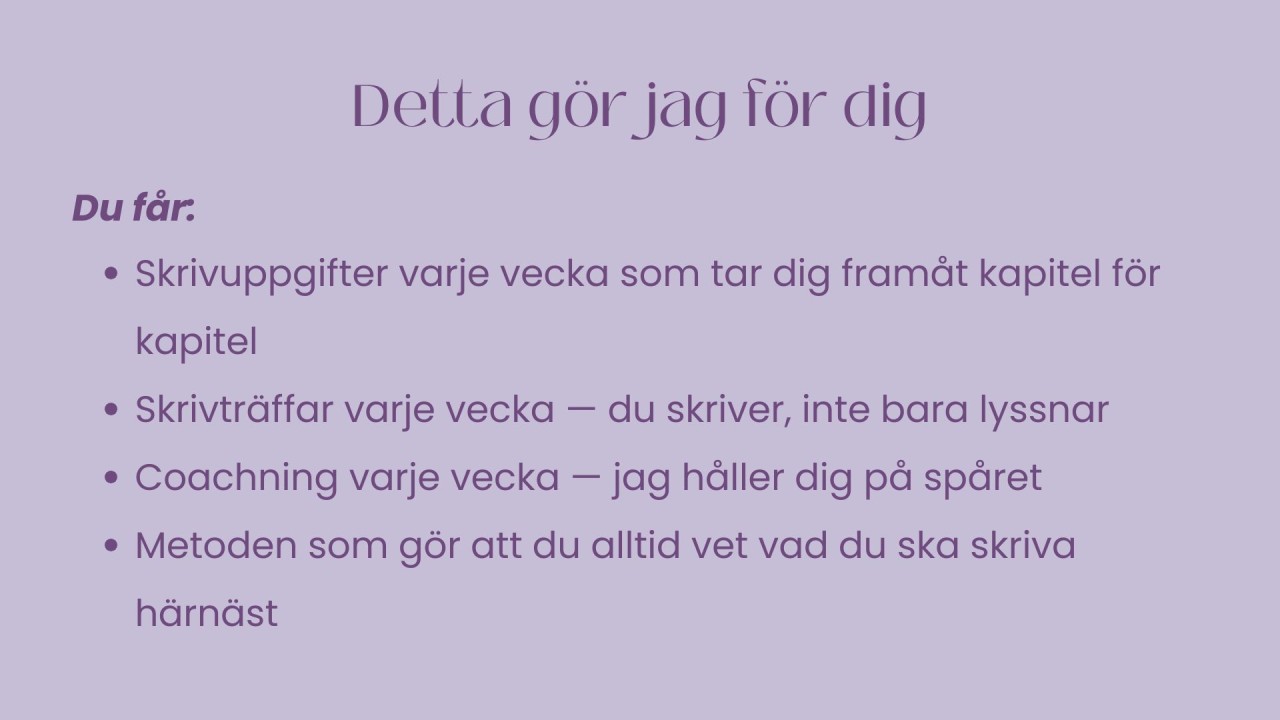 Detta gör jag för dig

Du får:

• Skrivuppgifter varje vecka som tar dig framåt kapitel för kapitel
• Skrivträffar varje vecka — du skriver, inte bara lyssnar
• Coachning varje vecka — jag håller dig på spåret
• Metoden som gör att du alltid vet vad du ska skriva härnäst